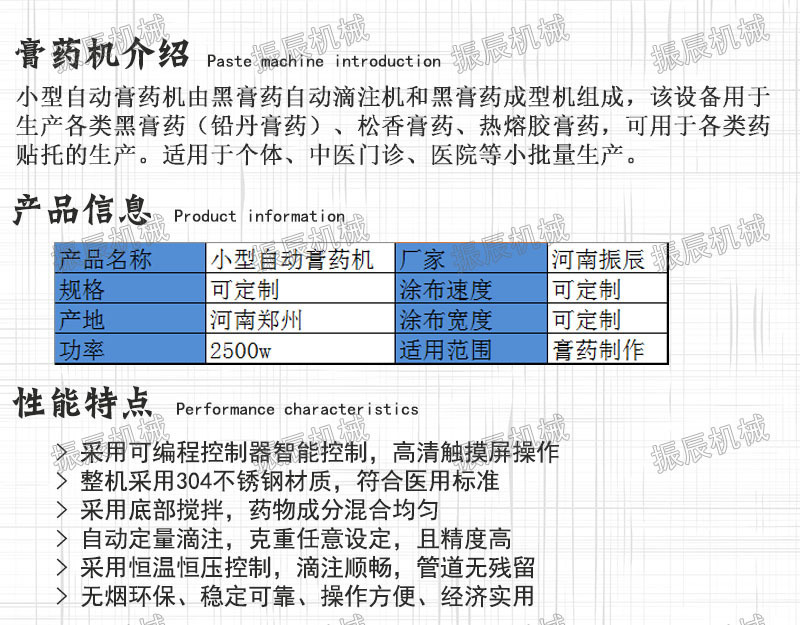 膏药机介绍 Paste machine introduction

小型自动膏药机由黑膏药自动滴注机和黑膏药成型机组成，该设备用于生产各类黑膏药（铅丹膏药）、松香膏药、热熔胶膏药，可用于各类药贴托的生产。适用于个体、中医门诊、医院等小批量生产。

产品信息 Product information

| 产品名称 | 小型自动膏药机 | 厂家 | 河南振辰 |
|---|---|---|---|
| 规格 | 可定制 | 涂布速度 | 可定制 |
| 产地 | 河南郑州 | 涂布宽度 | 可定制 |
| 功率 | 2500w | 适用范围 | 膏药制作 |

性能特点 Performance characteristics

> 采用可编程控制器智能控制，高清触摸屏操作
> 整机采用304不锈钢材质，符合医用标准
> 采用底部搅拌，药物成分混合均匀
> 自动定量滴注，克重任意设定，且精度高
> 采用恒温恒压控制，滴注顺畅，管道无残留
> 无烟环保、稳定可靠、操作方便、经济实用

振辰机械